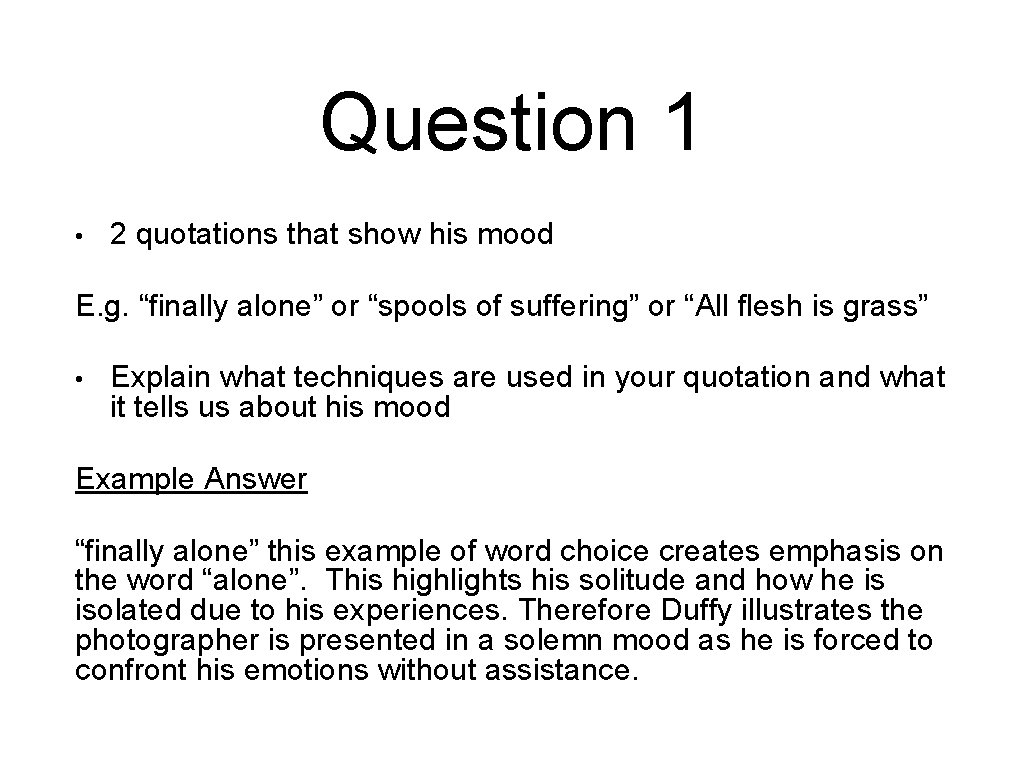 Question 1

• 2 quotations that show his mood

E.g. “finally alone” or “spools of suffering” or “All flesh is grass”

• Explain what techniques are used in your quotation and what it tells us about his mood

Example Answer

“finally alone” this example of word choice creates emphasis on the word “alone”. This highlights his solitude and how he is isolated due to his experiences. Therefore Duffy illustrates the photographer is presented in a solemn mood as he is forced to confront his emotions without assistance.